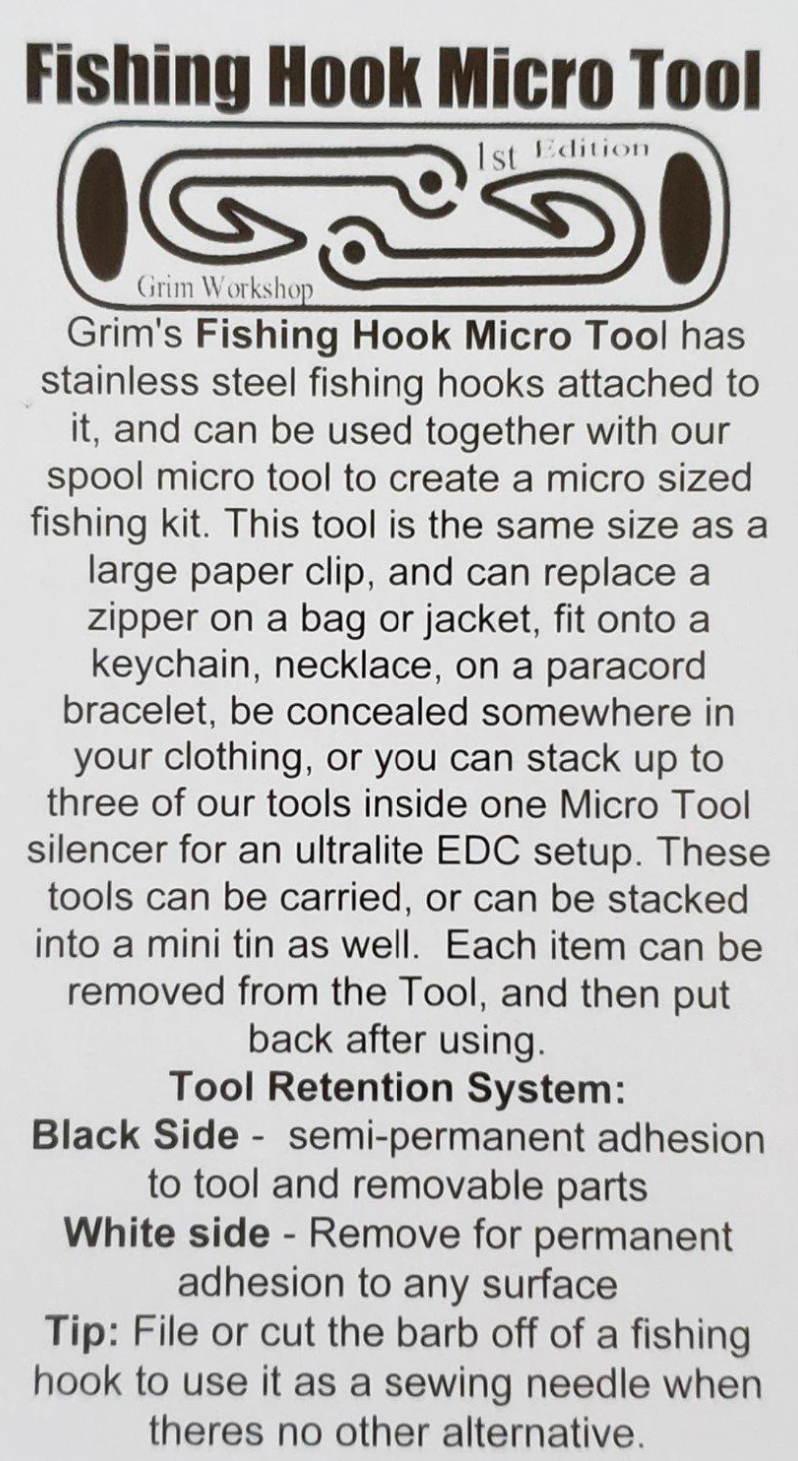 Fishing Hook Micro Tool

1st Edition

Grim Workshop

Grim's Fishing Hook Micro Tool has stainless steel fishing hooks attached to it, and can be used together with our spool micro tool to create a micro sized fishing kit. This tool is the same size as a large paper clip, and can replace a zipper on a bag or jacket, fit onto a keychain, necklace, on a paracord bracelet, be concealed somewhere in your clothing, or you can stack up to three of our tools inside one Micro Tool silencer for an ultralite EDC setup. These tools can be carried, or can be stacked into a mini tin as well. Each item can be removed from the Tool, and then put back after using.

Tool Retention System:

Black Side - semi-permanent adhesion to tool and removable parts

White side - Remove for permanent adhesion to any surface

Tip: File or cut the barb off of a fishing hook to use it as a sewing needle when theres no other alternative.